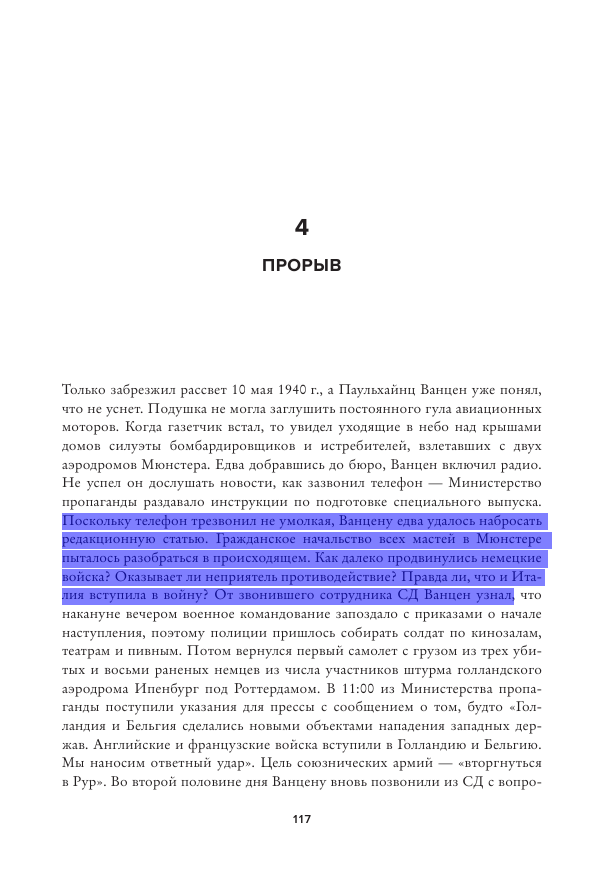 4

ПРОРЫВ

Только забрезжил рассвет 10 мая 1940 г., а Паульхайнц Ванцен уже понял, что не уснет. Подушка не могла заглушить постоянного гула авиационных моторов. Когда газетчик встал, то увидел уходящие в небо над крышами домов силуэты бомбардировщиков и истребителей, взлетавших с двух аэродромов Мюнстера. Едва добравшись до бюро, Ванцен включил радио. Не успел он дослушать новости, как зазвонил телефон — Министерство пропаганды раздавало инструкции по подготовке специального выпуска. Поскольку телефон трезвонил не умолкая, Ванцену едва удалось набросать редакционную статью. Гражданское начальство всех мастей в Мюнстере пыталось разобраться в происходящем. Как далеко продвинулись немецкие войска? Оказывает ли неприятель противодействие? Правда ли, что и Италия вступила в войну? От звонившего сотрудника СД Ванцен узнал, что накануне вечером военное командование запоздало с приказами о начале наступления, поэтому полиции пришлось собирать солдат по кинозалам, театрам и пивным. Потом вернулся первый самолет с грузом из трех убитых и восьми раненых немцев из числа участников штурма голландского аэродрома Ипенбург под Роттердамом. В 11:00 из Министерства пропаганды поступили указания для прессы с сообщением о том, будто «Голландия и Бельгия сделались новыми объектами нападения западных держав. Английские и французские войска вступили в Голландию и Бельгию. Мы наносим ответный удар». Цель союзнических армий — «вторгнуться в Рур». Во второй половине дня Ванцену вновь позвонили из СД с вопро-

117